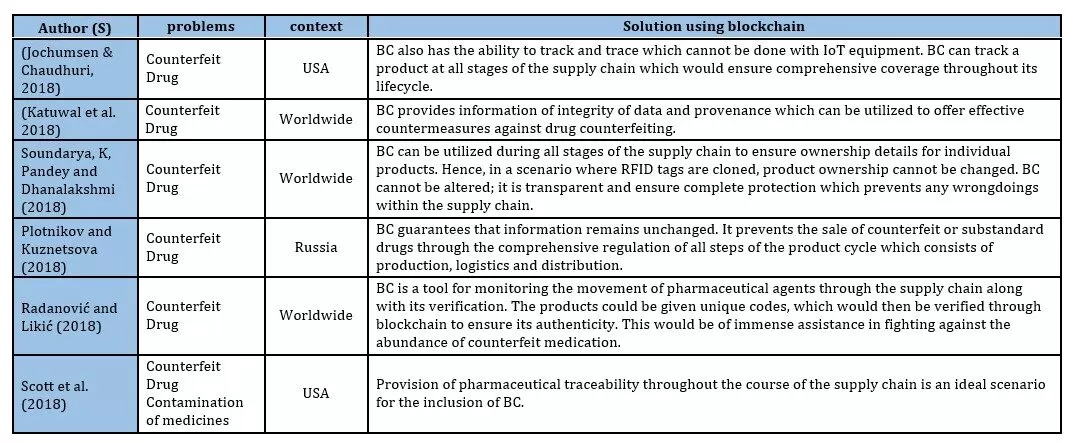 | Author (S) | problems | context | Solution using blockchain |
|---|---|---|---|
| (Jochumsen & Chaudhuri, 2018) | Counterfeit Drug | USA | BC also has the ability to track and trace which cannot be done with IoT equipment. BC can track a product at all stages of the supply chain which would ensure comprehensive coverage throughout its lifecycle. |
| (Katuwal et al. 2018) | Counterfeit Drug | Worldwide | BC provides information of integrity of data and provenance which can be utilized to offer effective countermeasures against drug counterfeiting. |
| Soundarya, K, Pandey and Dhanalakshmi (2018) | Counterfeit Drug | Worldwide | BC can be utilized during all stages of the supply chain to ensure ownership details for individual products. Hence, in a scenario where RFID tags are cloned, product ownership cannot be changed. BC cannot be altered; it is transparent and ensure complete protection which prevents any wrongdoings within the supply chain. |
| Plotnikov and Kuznetsova (2018) | Counterfeit Drug | Russia | BC guarantees that information remains unchanged. It prevents the sale of counterfeit or substandard drugs through the comprehensive regulation of all steps of the product cycle which consists of production, logistics and distribution. |
| Radanović and Likić (2018) | Counterfeit Drug | Worldwide | BC is a tool for monitoring the movement of pharmaceutical agents through the supply chain along with its verification. The products could be given unique codes, which would then be verified through blockchain to ensure its authenticity. This would be of immense assistance in fighting against the abundance of counterfeit medication. |
| Scott et al. (2018) | Counterfeit Drug Contamination of medicines | USA | Provision of pharmaceutical traceability throughout the course of the supply chain is an ideal scenario for the inclusion of BC. |